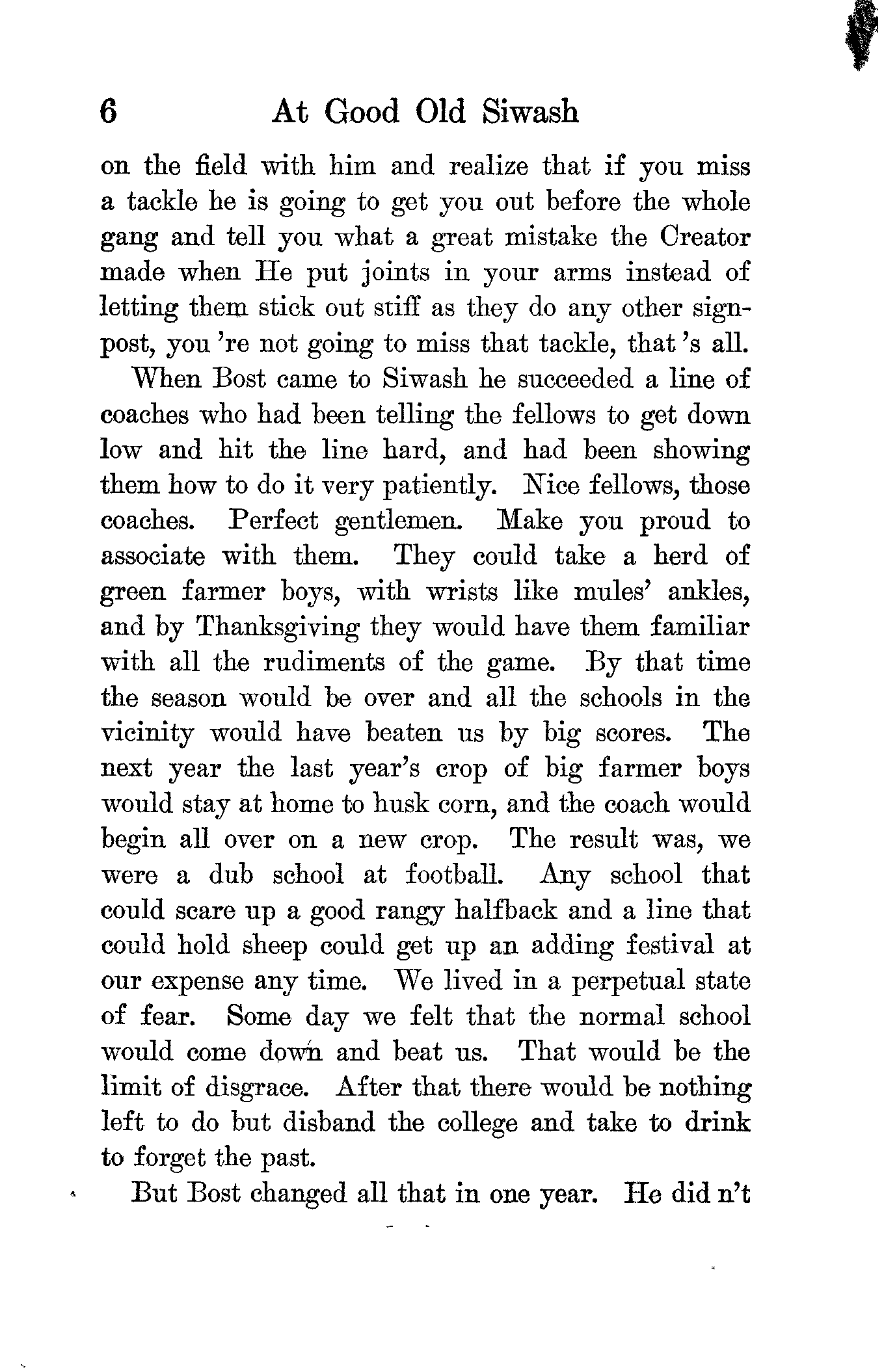 6 At Good Old Siwash

on the field with him and realize that if you miss a tackle he is going to get you out before the whole gang and tell you what a great mistake the Creator made when He put joints in your arms instead of letting them stick out stiff as they do any other signpost, you 're not going to miss that tackle, that 's all.

When Bost came to Siwash he succeeded a line of coaches who had been telling the fellows to get down low and hit the line hard, and had been showing them how to do it very patiently. Nice fellows, those coaches. Perfect gentlemen. Make you proud to associate with them. They could take a herd of green farmer boys, with wrists like mules' ankles, and by Thanksgiving they would have them familiar with all the rudiments of the game. By that time the season would be over and all the schools in the vicinity would have beaten us by big scores. The next year the last year's crop of big farmer boys would stay at home to husk corn, and the coach would begin all over on a new crop. The result was, we were a dub school at football. Any school that could scare up a good rangy halfback and a line that could hold sheep could get up an adding festival at our expense any time. We lived in a perpetual state of fear. Some day we felt that the normal school would come down and beat us. That would be the limit of disgrace. After that there would be nothing left to do but disband the college and take to drink to forget the past.

But Bost changed all that in one year. He did n't